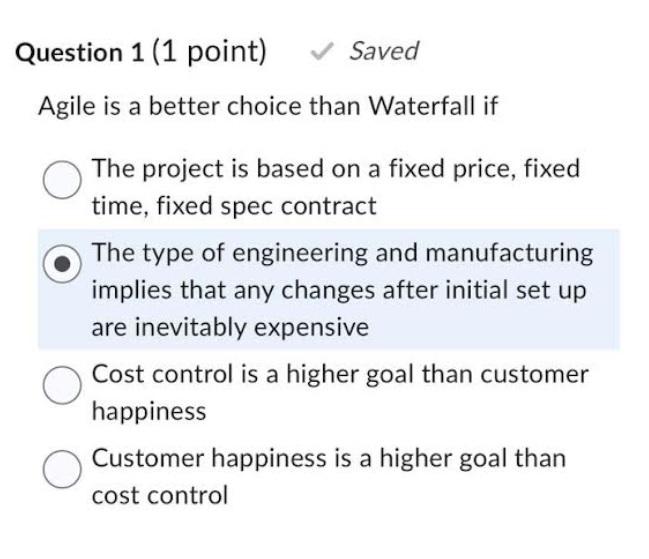 Question 1 (1 point) Saved

Agile is a better choice than Waterfall if

The project is based on a fixed price, fixed time, fixed spec contract

The type of engineering and manufacturing implies that any changes after initial set up are inevitably expensive

Cost control is a higher goal than customer happiness

Customer happiness is a higher goal than cost control